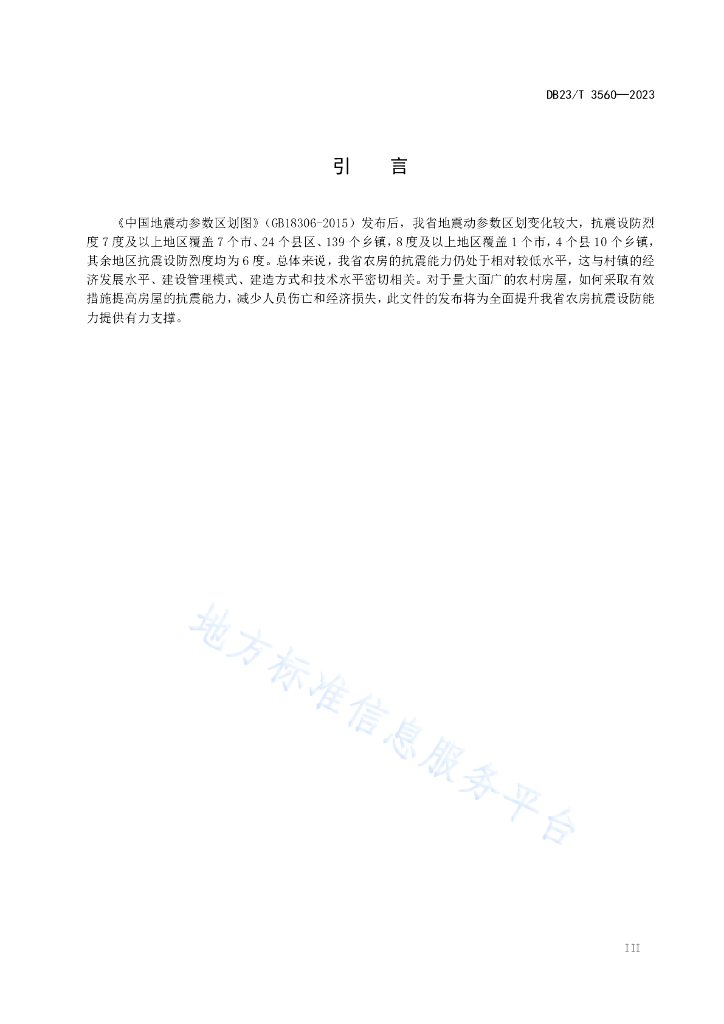 DB23/T 3560—2023

引　言

《中国地震动参数区划图》（GB18306-2015）发布后，我省地震动参数区划变化较大，抗震设防烈度7度及以上地区覆盖7个市、24个县区、139个乡镇，8度及以上地区覆盖1个市，4个县10个乡镇，其余地区抗震设防烈度均为6度。总体来说，我省农房的抗震能力仍处于相对较低水平，这与村镇的经济发展水平、建设管理模式、建造方式和技术水平密切相关。对于量大面广的农村房屋，如何采取有效措施提高房屋的抗震能力，减少人员伤亡和经济损失，此文件的发布将为全面提升我省农房抗震设防能力提供有力支撑。

地方标准信息服务平台

III